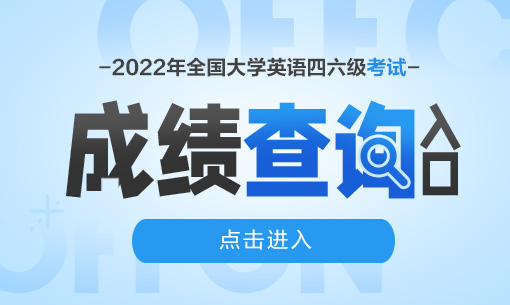 -2022年全国大学英语四六级考试-

成绩查询入口

点击进入